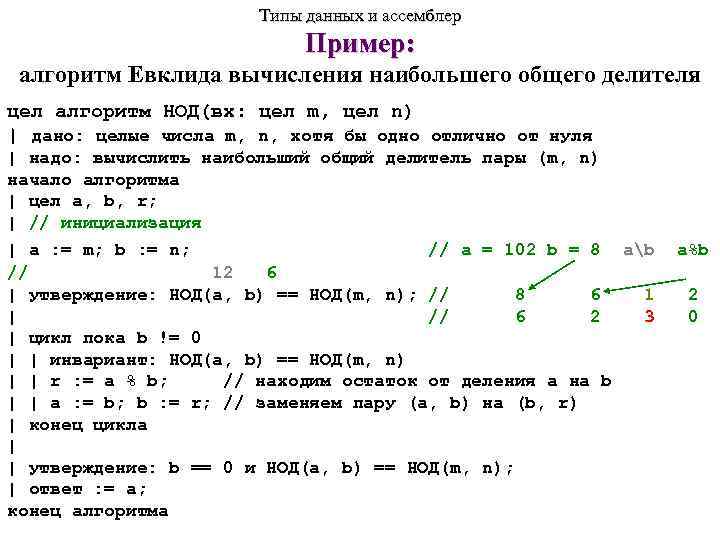 Типы данных и ассемблер

Пример:

алгоритм Евклида вычисления наибольшего общего делителя

цел алгоритм НОД(вх: цел m, цел n)
| дано: целые числа m, n, хотя бы одно отлично от нуля
| надо: вычислить наибольший общий делитель пары (m, n)
начало алгоритма
| цел a, b, r;
| // инициализация
| a := m; b := n; // a = 102 b = 8 a\b a%b
// 12 6
| утверждение: НОД(a, b) == НОД(m, n); // 8 6 1 2
| // 6 2 3 0
| цикл пока b != 0
| | инвариант: НОД(a, b) == НОД(m, n)
| | r := a % b; // находим остаток от деления a на b
| | a := b; b := r; // заменяем пару (a, b) на (b, r)
| конец цикла
|
| утверждение: b == 0 и НОД(a, b) == НОД(m, n);
| ответ := a;
конец алгоритма